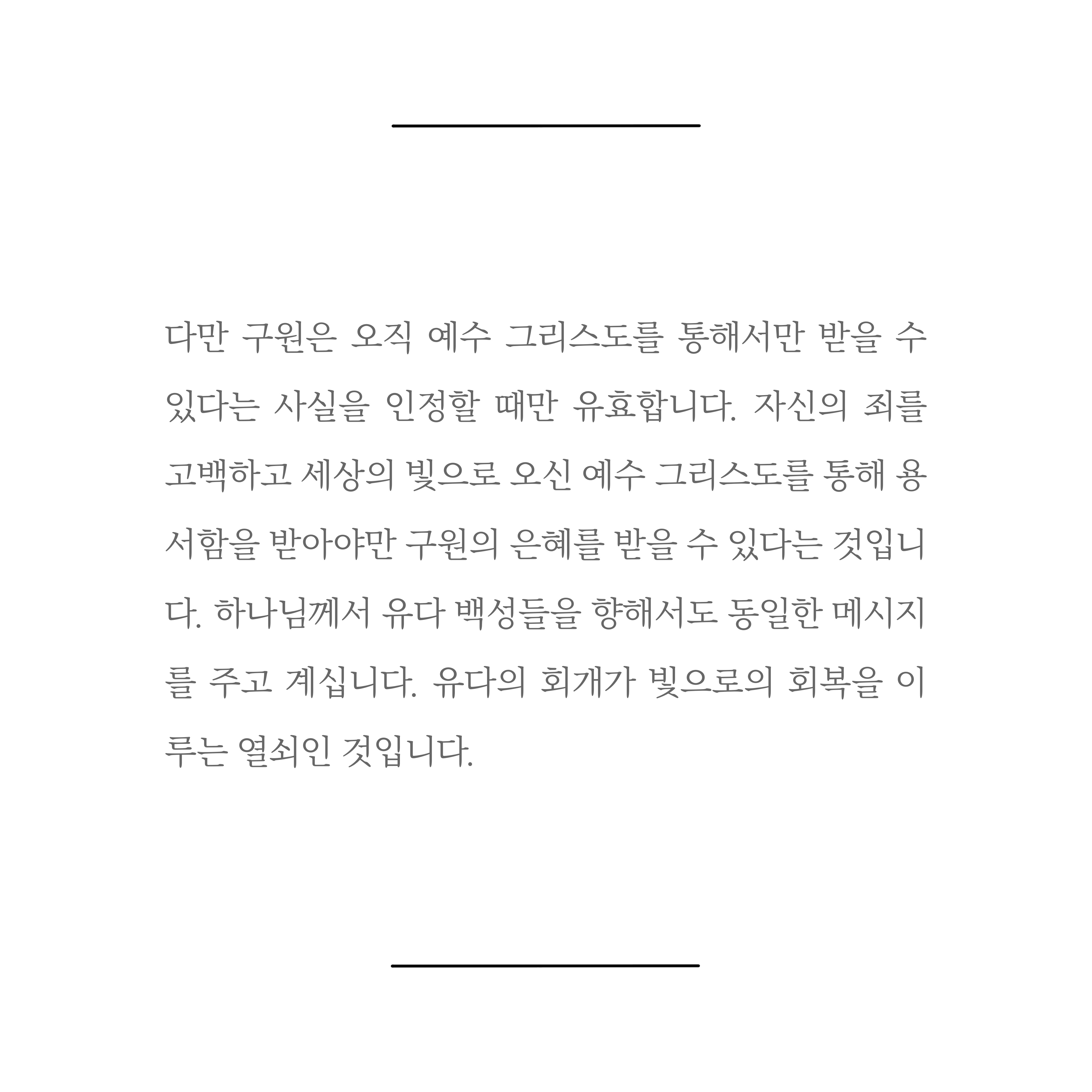 다만 구원은 오직 예수 그리스도를 통해서만 받을 수 있다는 사실을 인정할 때만 유효합니다. 자신의 죄를 고백하고 세상의 빛으로 오신 예수 그리스도를 통해 용서함을 받아야만 구원의 은혜를 받을 수 있다는 것입니다. 하나님께서 유다 백성들을 향해서도 동일한 메시지를 주고 계십니다. 유다의 회개가 빛으로의 회복을 이루는 열쇠인 것입니다.